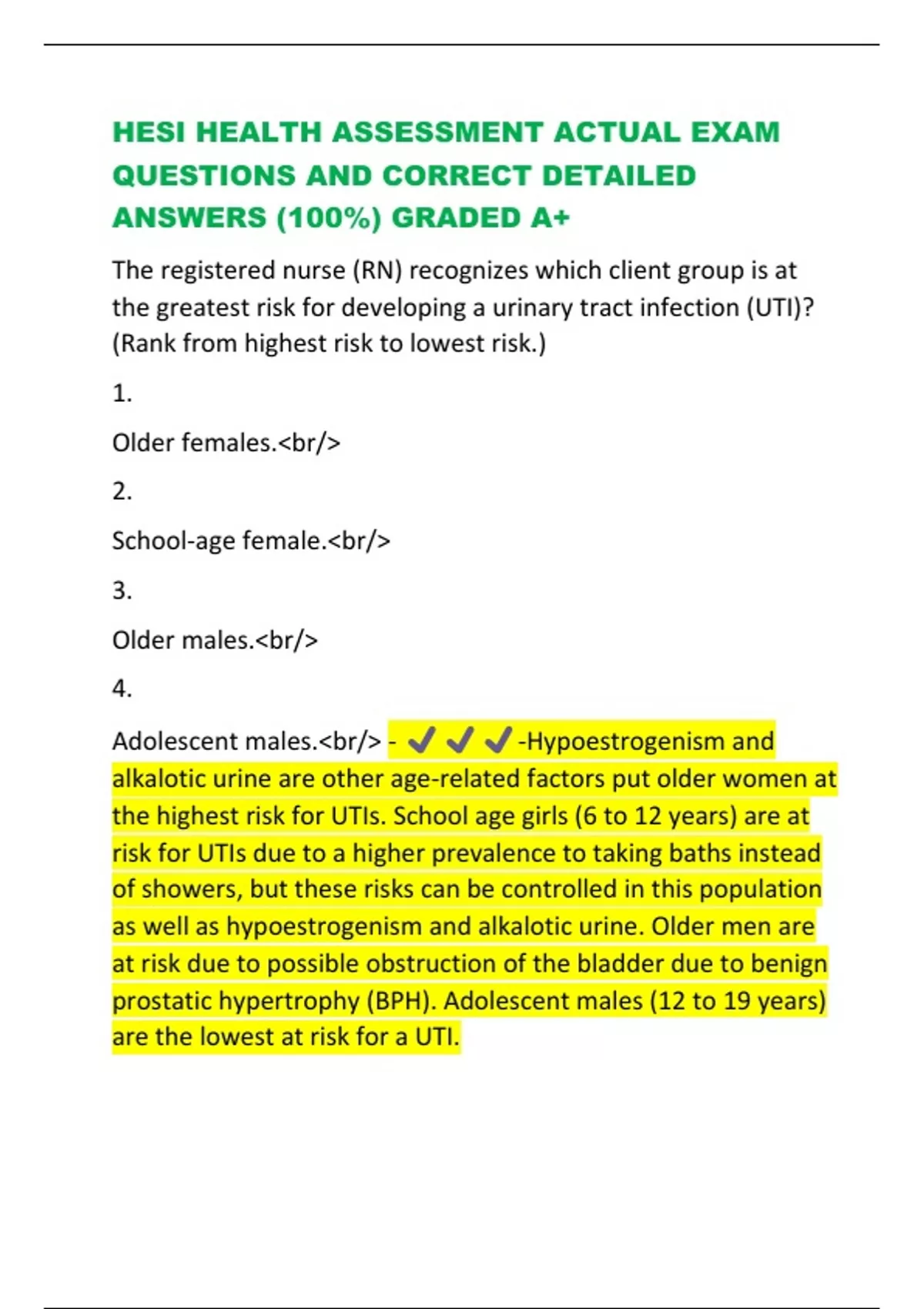 HESI HEALTH ASSESSMENT ACTUAL EXAM QUESTIONS AND CORRECT DETAILED ANSWERS (100%) GRADED A+

The registered nurse (RN) recognizes which client group is at the greatest risk for developing a urinary tract infection (UTI)? (Rank from highest risk to lowest risk.)

1.

Older females.<br/>

2.

School-age female.<br/>

3.

Older males.<br/>

4.

Adolescent males.<br/> - ✔✔✔-Hypoestrogenism and alkalotic urine are other age-related factors put older women at the highest risk for UTIs. School age girls (6 to 12 years) are at risk for UTIs due to a higher prevalence to taking baths instead of showers, but these risks can be controlled in this population as well as hypoestrogenism and alkalotic urine. Older men are at risk due to possible obstruction of the bladder due to benign prostatic hypertrophy (BPH). Adolescent males (12 to 19 years) are the lowest at risk for a UTI.